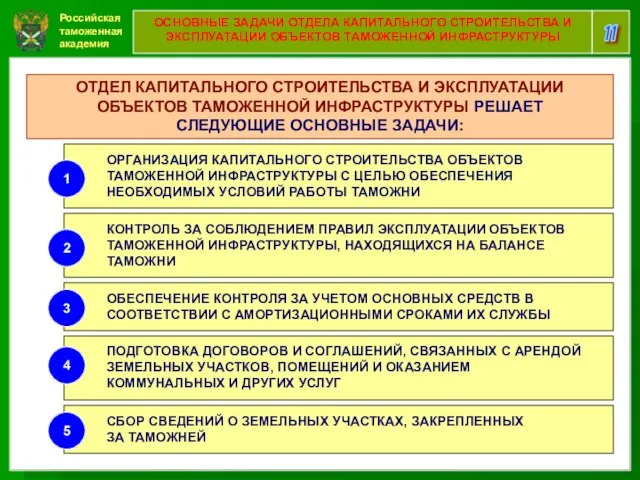 Российская таможенная академия

ОСНОВНЫЕ ЗАДАЧИ ОТДЕЛА КАПИТАЛЬНОГО СТРОИТЕЛЬСТВА И ЭКСПЛУАТАЦИИ ОБЪЕКТОВ ТАМОЖЕННОЙ ИНФРАСТРУКТУРЫ

11

ОТДЕЛ КАПИТАЛЬНОГО СТРОИТЕЛЬСТВА И ЭКСПЛУАТАЦИИ ОБЪЕКТОВ ТАМОЖЕННОЙ ИНФРАСТРУКТУРЫ РЕШАЕТ СЛЕДУЮЩИЕ ОСНОВНЫЕ ЗАДАЧИ:

1
ОРГАНИЗАЦИЯ КАПИТАЛЬНОГО СТРОИТЕЛЬСТВА ОБЪЕКТОВ ТАМОЖЕННОЙ ИНФРАСТРУКТУРЫ С ЦЕЛЬЮ ОБЕСПЕЧЕНИЯ НЕОБХОДИМЫХ УСЛОВИЙ РАБОТЫ ТАМОЖНИ

2
КОНТРОЛЬ ЗА СОБЛЮДЕНИЕМ ПРАВИЛ ЭКСПЛУАТАЦИИ ОБЪЕКТОВ ТАМОЖЕННОЙ ИНФРАСТРУКТУРЫ, НАХОДЯЩИХСЯ НА БАЛАНСЕ ТАМОЖНИ

3
ОБЕСПЕЧЕНИЕ КОНТРОЛЯ ЗА УЧЕТОМ ОСНОВНЫХ СРЕДСТВ В СООТВЕТСТВИИ С АМОРТИЗАЦИОННЫМИ СРОКАМИ ИХ СЛУЖБЫ

4
ПОДГОТОВКА ДОГОВОРОВ И СОГЛАШЕНИЙ, СВЯЗАННЫХ С АРЕНДОЙ ЗЕМЕЛЬНЫХ УЧАСТКОВ, ПОМЕЩЕНИЙ И ОКАЗАНИЕМ КОММУНАЛЬНЫХ И ДРУГИХ УСЛУГ

5
СБОР СВЕДЕНИЙ О ЗЕМЕЛЬНЫХ УЧАСТКАХ, ЗАКРЕПЛЕННЫХ ЗА ТАМОЖНЕЙ